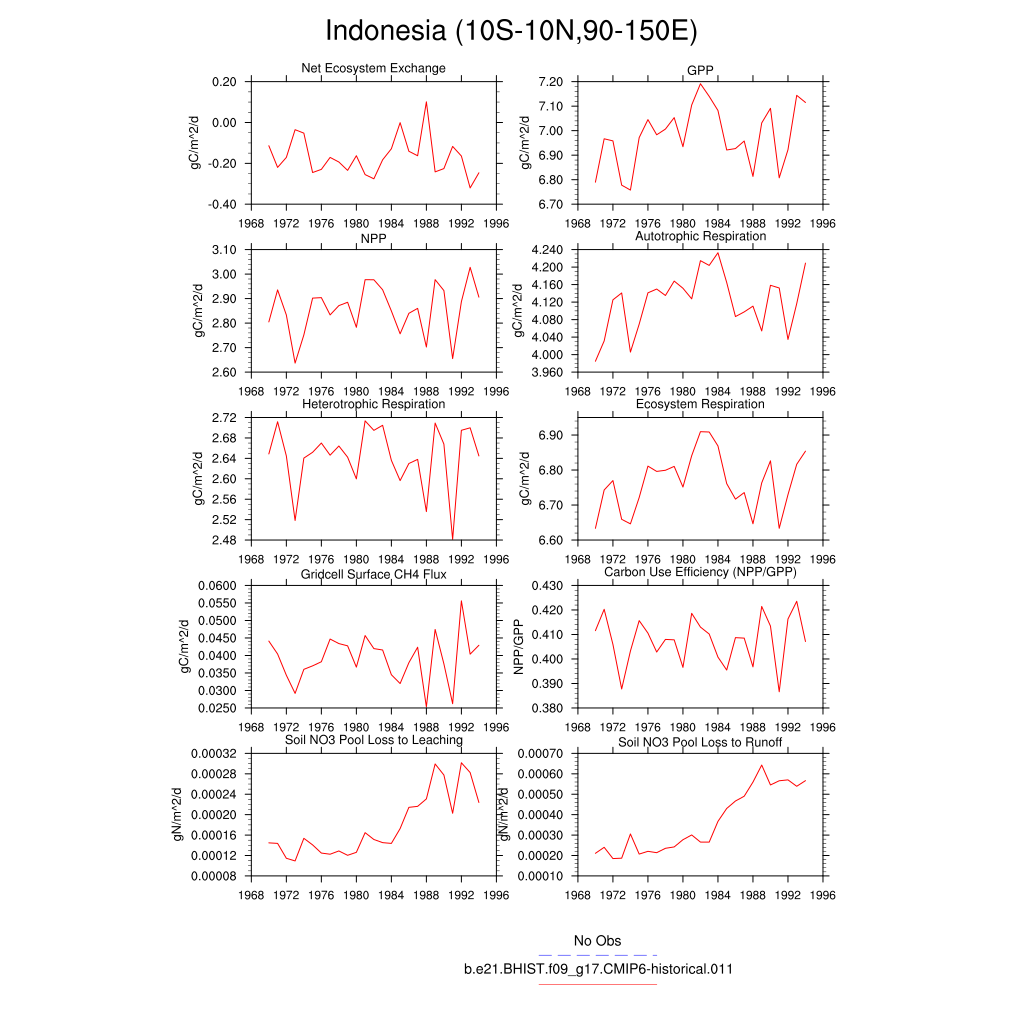 Indonesia (10S-10N,90-150E)

Net Ecosystem Exchange
gC/m^2/d
0.20
0.00
-0.20
-0.40
1968 1972 1976 1980 1984 1988 1992 1996

GPP
gC/m^2/d
7.20
7.10
7.00
6.90
6.80
6.70
1968 1972 1976 1980 1984 1988 1992 1996

NPP
gC/m^2/d
3.10
3.00
2.90
2.80
2.70
2.60
1968 1972 1976 1980 1984 1988 1992 1996

Autotrophic Respiration
gC/m^2/d
4.240
4.200
4.160
4.120
4.080
4.040
4.000
3.960
1968 1972 1976 1980 1984 1988 1992 1996

Heterotrophic Respiration
gC/m^2/d
2.72
2.68
2.64
2.60
2.56
2.52
2.48
1968 1972 1976 1980 1984 1988 1992 1996

Ecosystem Respiration
gC/m^2/d
6.90
6.80
6.70
6.60
1968 1972 1976 1980 1984 1988 1992 1996

Gridcell Surface CH4 Flux
gC/m^2/d
0.0600
0.0550
0.0500
0.0450
0.0400
0.0350
0.0300
0.0250
1968 1972 1976 1980 1984 1988 1992 1996

Carbon Use Efficiency (NPP/GPP)
NPP/GPP
0.430
0.420
0.410
0.400
0.390
0.380
1968 1972 1976 1980 1984 1988 1992 1996

Soil NO3 Pool Loss to Leaching
gN/m^2/d
0.00032
0.00028
0.00024
0.00020
0.00016
0.00012
0.00008
1968 1972 1976 1980 1984 1988 1992 1996

Soil NO3 Pool Loss to Runoff
gN/m^2/d
0.00070
0.00060
0.00050
0.00040
0.00030
0.00020
0.00010
1968 1972 1976 1980 1984 1988 1992 1996

No Obs
b.e21.BHIST.f09_g17.CMIP6-historical.011